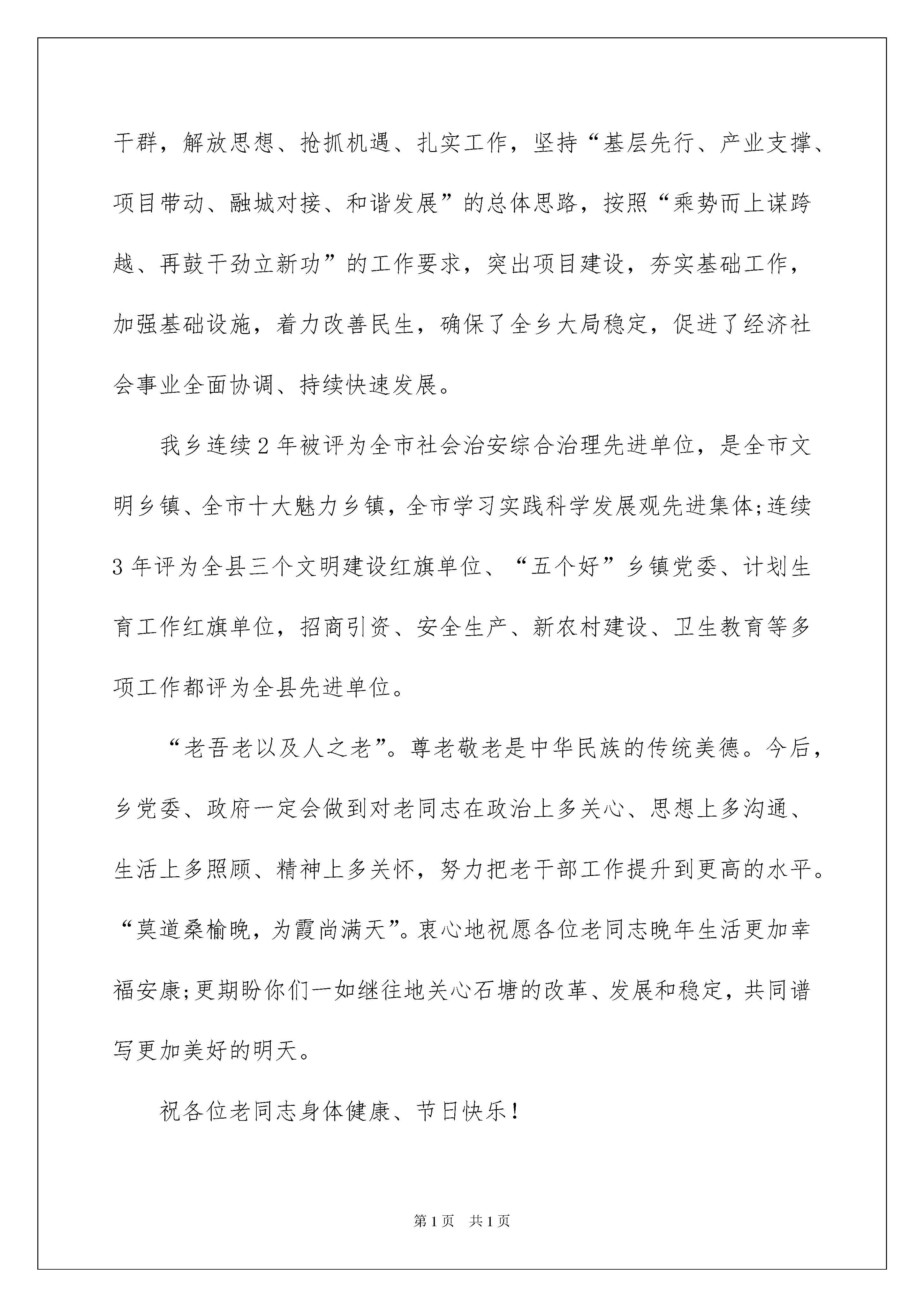 干群，解放思想、抢抓机遇、扎实工作，坚持“基层先行、产业支撑、项目带动、融城对接、和谐发展”的总体思路，按照“乘势而上谋跨越、再鼓干劲立新功”的工作要求，突出项目建设，夯实基础工作，加强基础设施，着力改善民生，确保了全乡大局稳定，促进了经济社会事业全面协调、持续快速发展。

我乡连续2年被评为全市社会治安综合治理先进单位，是全市文明乡镇、全市十大魅力乡镇，全市学习实践科学发展观先进集体;连续3年评为全县三个文明建设红旗单位、“五个好”乡镇党委、计划生育工作红旗单位，招商引资、安全生产、新农村建设、卫生教育等多项工作都评为全县先进单位。

“老吾老以及人之老”。尊老敬老是中华民族的传统美德。今后，乡党委、政府一定会做到对老同志在政治上多关心、思想上多沟通、生活上多照顾、精神上多关怀，努力把老干部工作提升到更高的水平。“莫道桑榆晚，为霞尚满天”。衷心地祝愿各位老同志晚年生活更加幸福安康;更期盼你们一如继往地关心石塘的改革、发展和稳定，共同谱写更加美好的明天。

祝各位老同志身体健康、节日快乐!

第1页 共1页